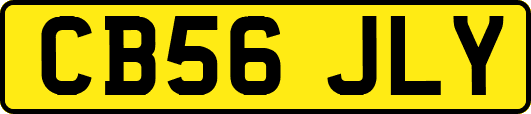 CB56 JLY